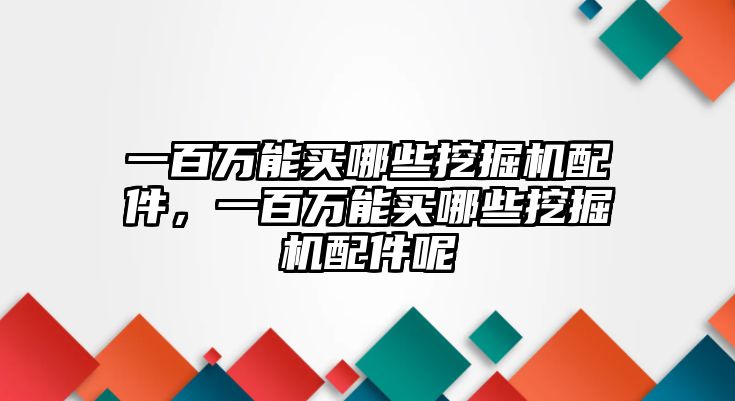 一百万能买哪些挖掘机配件，一百万能买哪些挖掘机配件呢